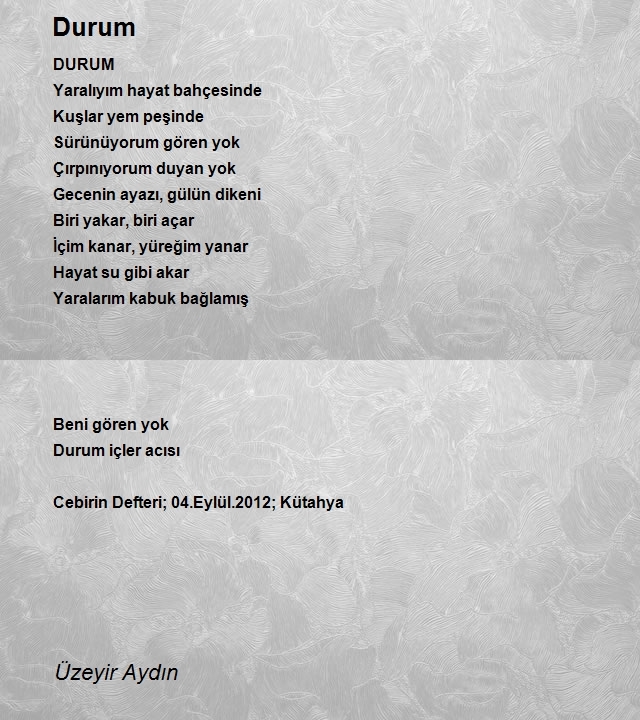 Durum

DURUM
Yaralıyım hayat bahçesinde
Kuşlar yem peşinde
Sürünüyorum gören yok
Çırpınıyorum duyan yok
Gecenin ayazı, gülün dikeni
Biri yakar, biri açar
İçim kanar, yüreğim yanar
Hayat su gibi akar
Yaralarım kabuk bağlamış

Beni gören yok
Durum içler acısı

Cebirin Defteri; 04.Eylül.2012; Kütahya

Üzeyir Aydın